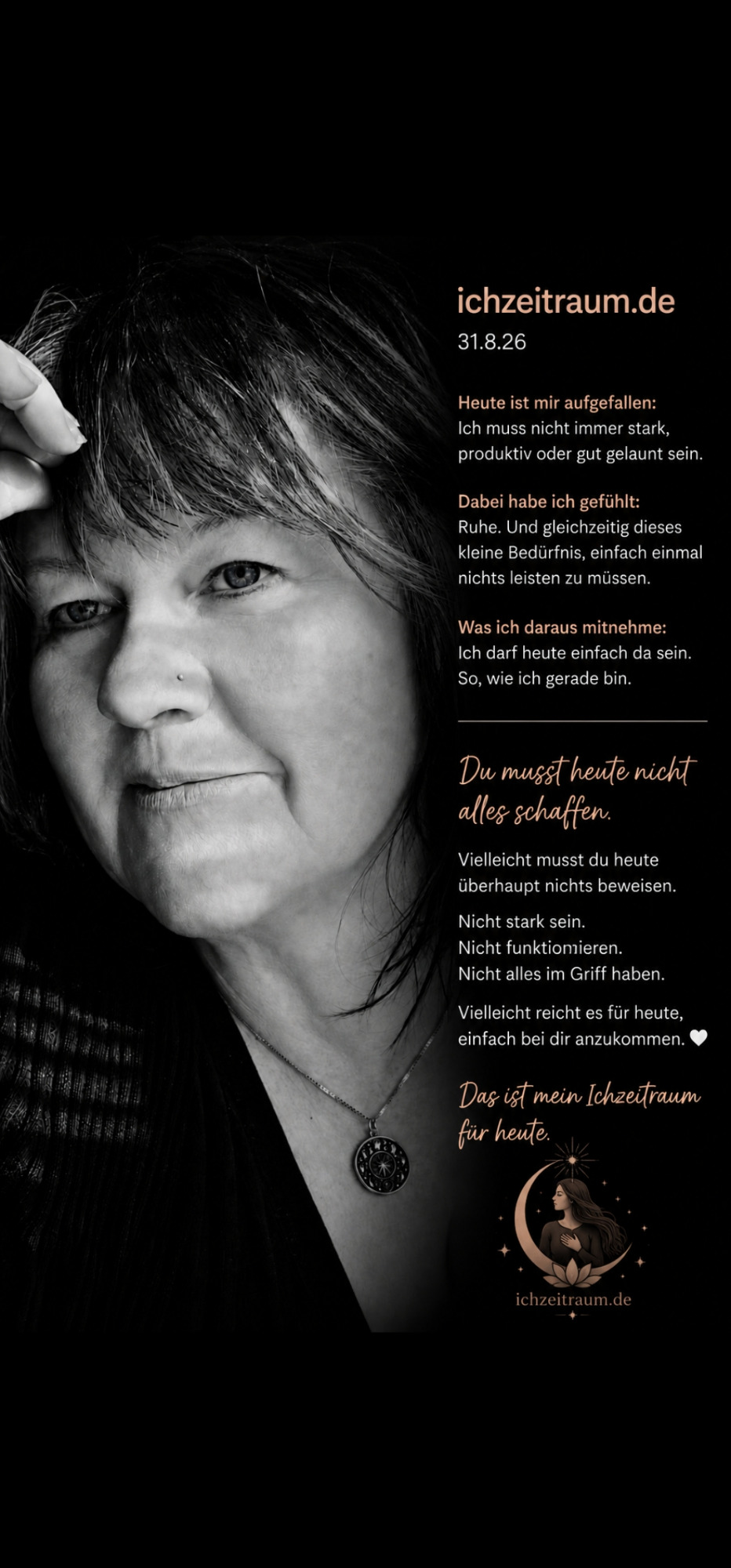 ichzeitraum.de
31.8.26

Heute ist mir aufgefallen:
Ich muss nicht immer stark, produktiv oder gut gelaunt sein.

Dabei habe ich gefühlt:
Ruhe. Und gleichzeitig dieses kleine Bedürfnis, einfach einmal nichts leisten zu müssen.

Was ich daraus mitnehme:
Ich darf heute einfach da sein. So, wie ich gerade bin.

Du musst heute nicht alles schaffen.

Vielleicht musst du heute überhaupt nichts beweisen.

Nicht stark sein.
Nicht funktiomieren.
Nicht alles im Griff haben.

Vielleicht reicht es für heute, einfach bei dir anzukommen. 🤍

Das ist mein Ichzeitraum für heute.

ichzeitraum.de